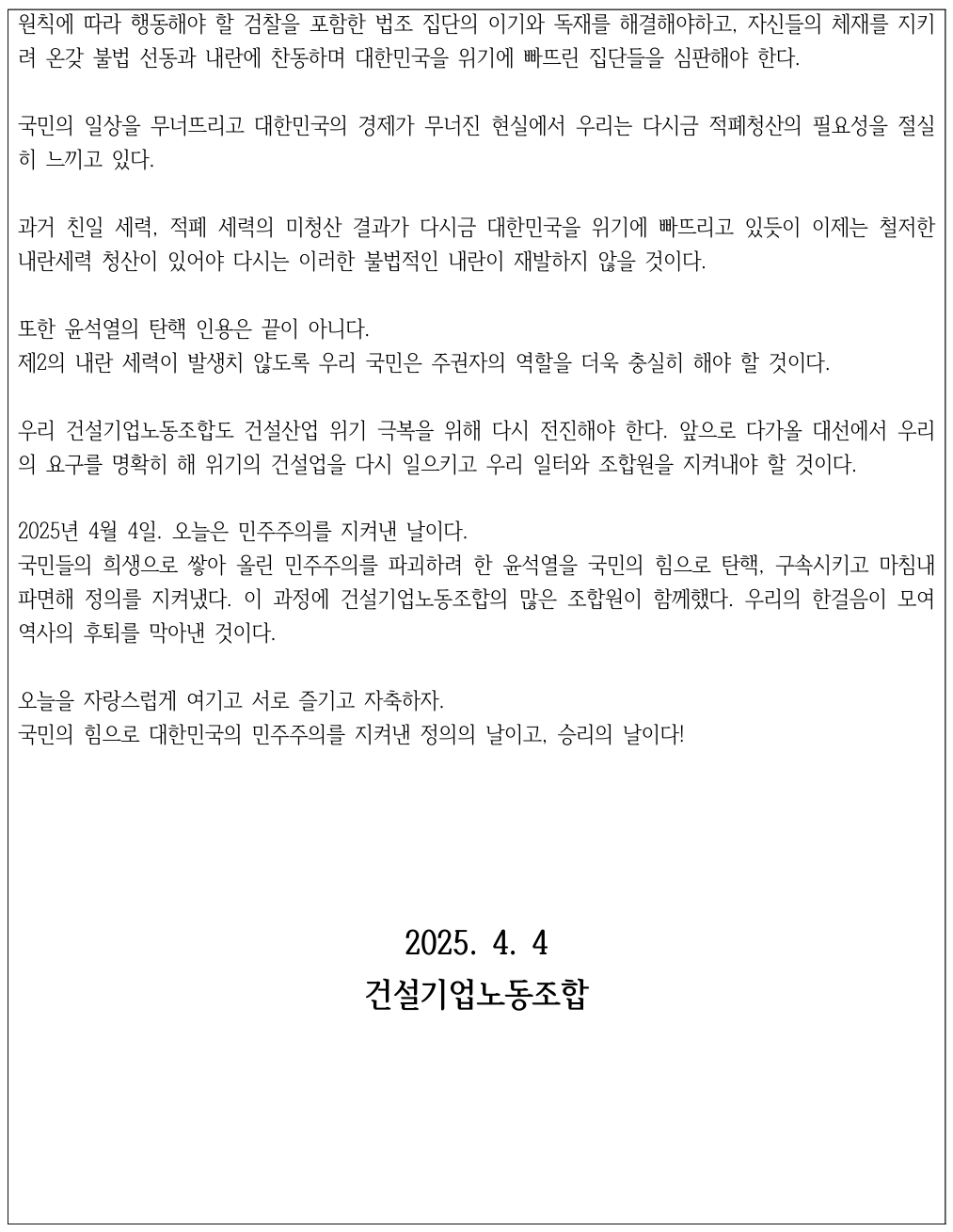 원칙에 따라 행동해야 할 검찰을 포함한 법조 집단의 이기와 독재를 해결해야하고, 자신들의 체재를 지키려 온갖 불법 선동과 내란에 찬동하며 대한민국을 위기에 빠뜨린 집단들을 심판해야 한다.

국민의 일상을 무너뜨리고 대한민국의 경제가 무너진 현실에서 우리는 다시금 적폐청산의 필요성을 절실히 느끼고 있다.

과거 친일 세력, 적폐 세력의 미청산 결과가 다시금 대한민국을 위기에 빠뜨리고 있듯이 이제는 철저한 내란세력 청산이 있어야 다시는 이러한 불법적인 내란이 재발하지 않을 것이다.

또한 윤석열의 탄핵 인용은 끝이 아니다.
제2의 내란 세력이 발생치 않도록 우리 국민은 주권자의 역할을 더욱 충실히 해야 할 것이다.

우리 건설기업노동조합도 건설산업 위기 극복을 위해 다시 전진해야 한다. 앞으로 다가올 대선에서 우리의 요구를 명확히 해 위기의 건설업을 다시 일으키고 우리 일터와 조합원을 지켜내야 할 것이다.

2025년 4월 4일. 오늘은 민주주의를 지켜낸 날이다.
국민들의 희생으로 쌓아 올린 민주주의를 파괴하려 한 윤석열을 국민의 힘으로 탄핵, 구속시키고 마침내 파면해 정의를 지켜냈다. 이 과정에 건설기업노동조합의 많은 조합원이 함께했다. 우리의 한걸음이 모여 역사의 후퇴를 막아낸 것이다.

오늘을 자랑스럽게 여기고 서로 즐기고 자축하자.
국민의 힘으로 대한민국의 민주주의를 지켜낸 정의의 날이고, 승리의 날이다!

2025. 4. 4
건설기업노동조합